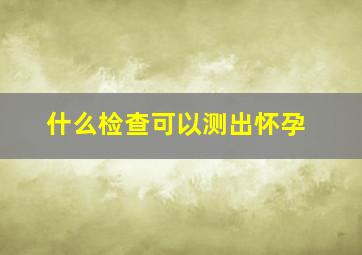 什么检查可以测出怀孕